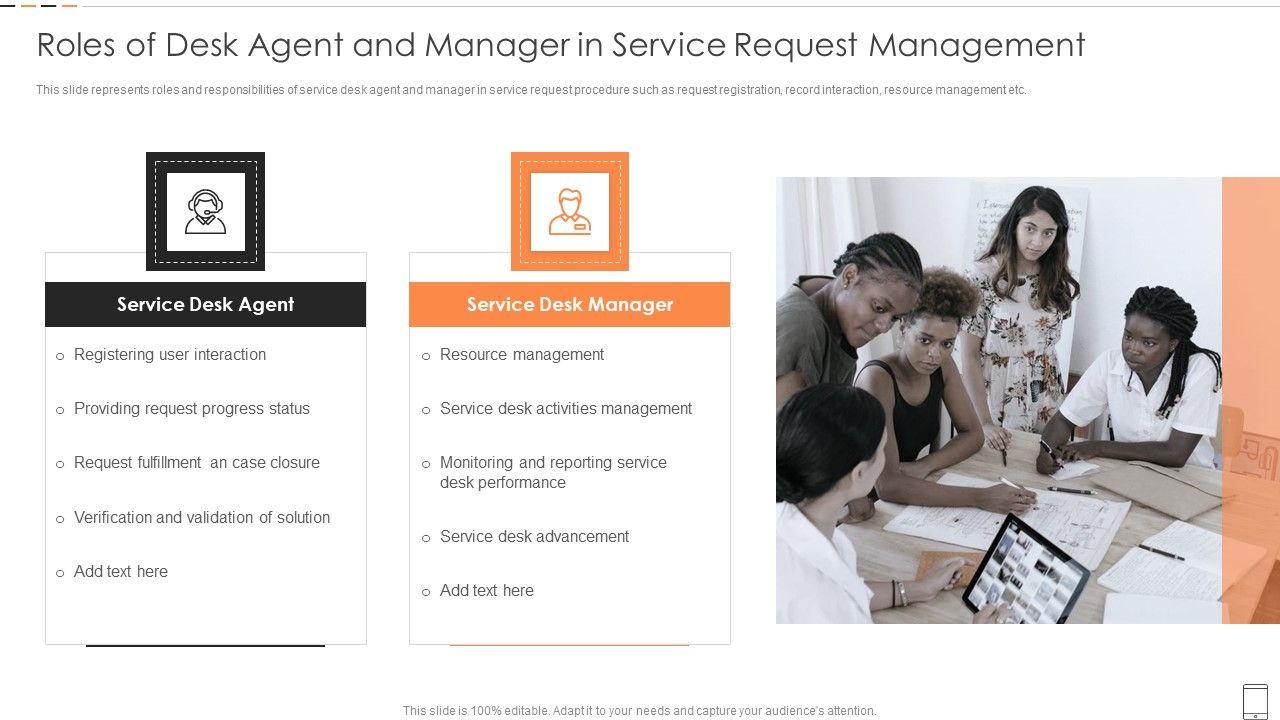 Roles of Desk Agent and Manager in Service Request Management

This slide represents roles and responsibilities of service desk agent and manager in service request procedure such as request registration, record interaction, resource management etc.

Service Desk Agent

o Registering user interaction

o Providing request progress status

o Request fulfillment an case closure

o Verification and validation of solution

o Add text here

Service Desk Manager

o Resource management

o Service desk activities management

o Monitoring and reporting service desk performance

o Service desk advancement

o Add text here

This slide is 100% editable. Adapt it to your needs and capture your audience's attention.